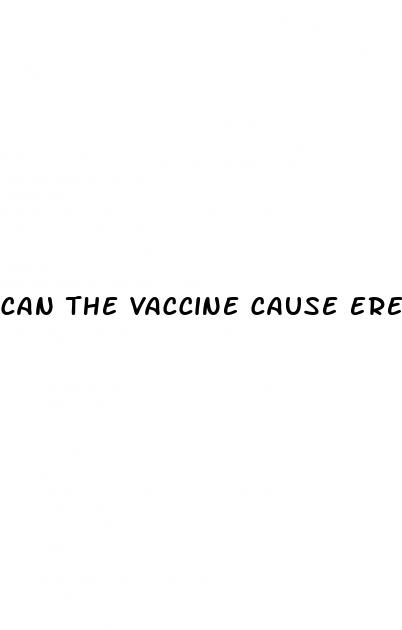 CAN THE VACCINE CAUSE ERE